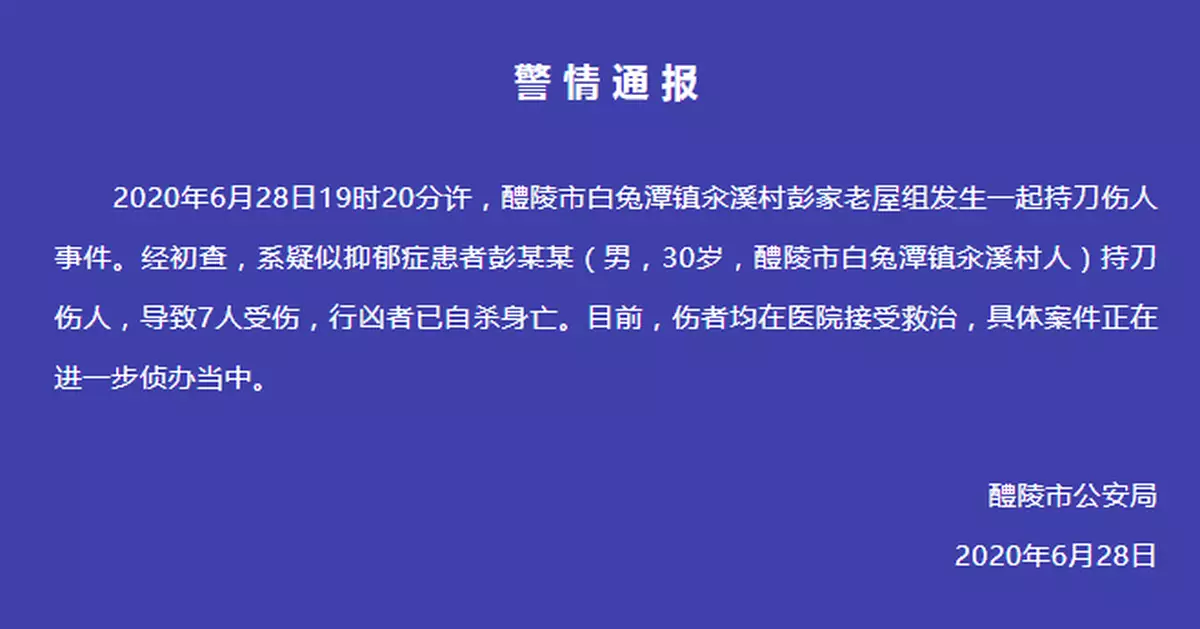 警情通报

2020年6月28日19时20分许，醴陵市白兔潭镇汆溪村彭家老屋组发生一起持刀伤人事件。经初查，系疑似抑郁症患者彭某某（男，30岁，醴陵市白兔潭镇汆溪村人）持刀伤人，导致7人受伤，行凶者已自杀身亡。目前，伤者均在医院接受救治，具体案件正在进一步侦办当中。

醴陵市公安局

2020年6月28日